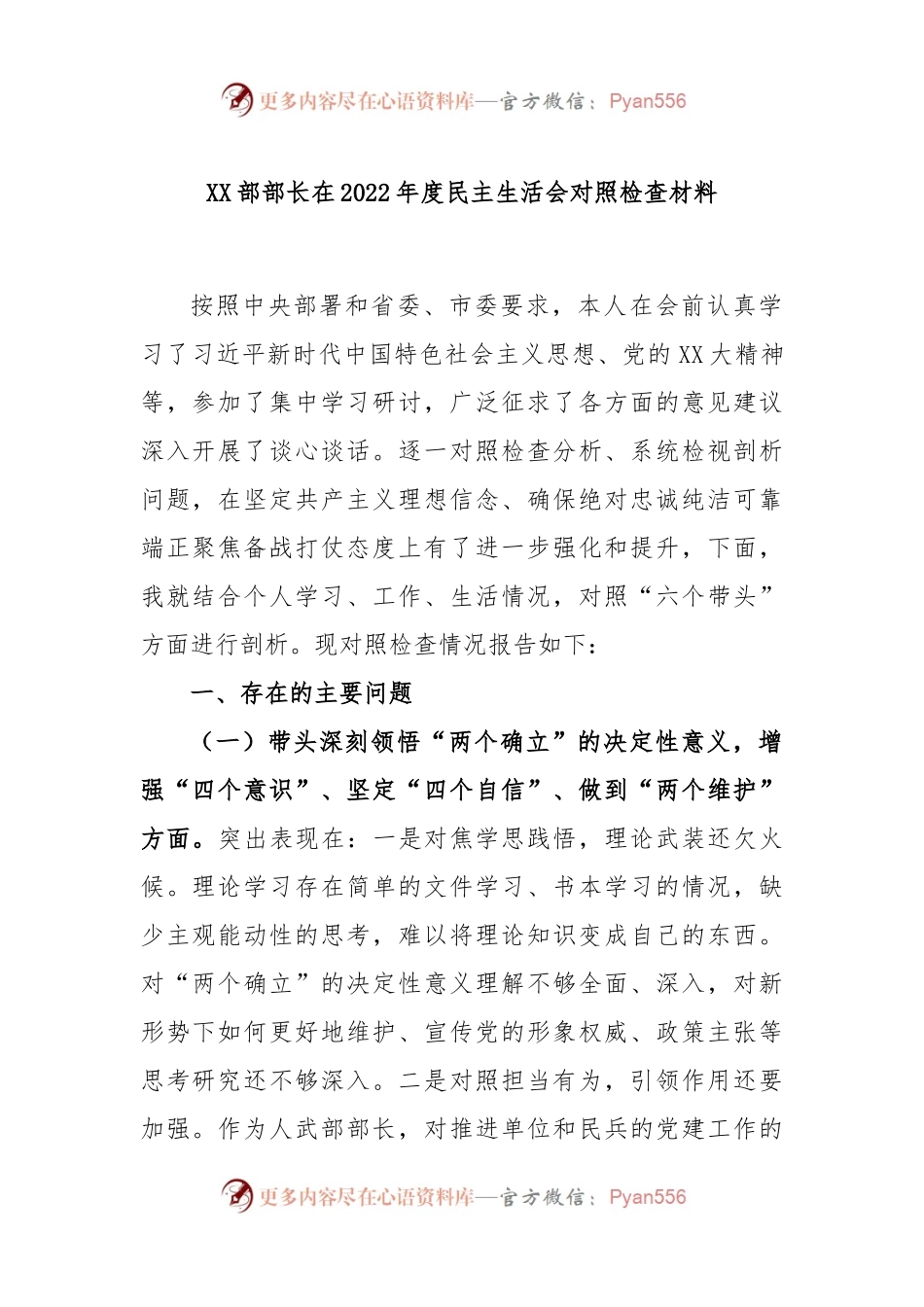 更多内容尽在心语资料库—官方微信：Pyan556

XX部部长在2022年度民主生活会对照检查材料

按照中央部署和省委、市委要求，本人在会前认真学习了习近平新时代中国特色社会主义思想、党的XX大精神等，参加了集中学习研讨，广泛征求了各方面的意见建议深入开展了谈心谈话。逐一对照检查分析、系统检视剖析问题，在坚定共产主义理想信念、确保绝对忠诚纯洁可靠端正聚焦备战打仗态度上有了进一步强化和提升，下面，我就结合个人学习、工作、生活情况，对照“六个带头”方面进行剖析。现对照检查情况报告如下：

一、存在的主要问题

（一）带头深刻领悟“两个确立”的决定性意义，增强“四个意识”、坚定“四个自信”、做到“两个维护”方面。突出表现在：一是对焦学思践悟，理论武装还欠火候。理论学习存在简单的文件学习、书本学习的情况，缺少主观能动性的思考，难以将理论知识变成自己的东西。对“两个确立”的决定性意义理解不够全面、深入，对新形势下如何更好地维护、宣传党的形象权威、政策主张等思考研究还不够深入。二是对照担当有为，引领作用还要加强。作为人武部部长，对推进单位和民兵的党建工作的

更多内容尽在心语资料库—官方微信：Pyan556